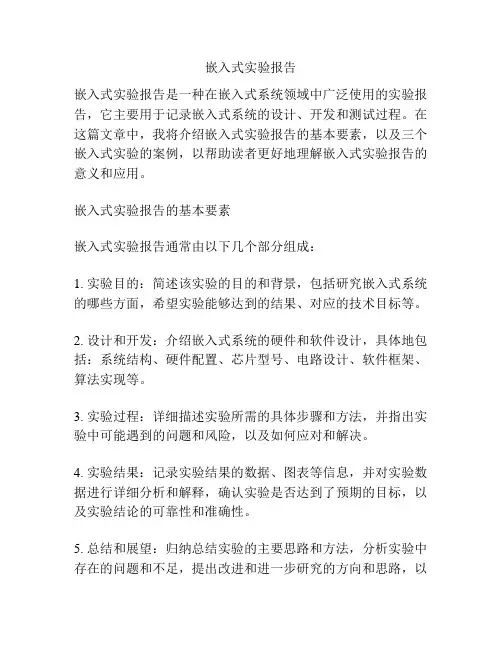 嵌入式实验报告

嵌入式实验报告是一种在嵌入式系统领域中广泛使用的实验报告，它主要用于记录嵌入式系统的设计、开发和测试过程。在这篇文章中，我将介绍嵌入式实验报告的基本要素，以及三个嵌入式实验的案例，以帮助读者更好地理解嵌入式实验报告的意义和应用。

嵌入式实验报告的基本要素

嵌入式实验报告通常由以下几个部分组成：

1. 实验目的：简述该实验的目的和背景，包括研究嵌入式系统的哪些方面，希望实验能够达到的结果、对应的技术目标等。

2. 设计和开发：介绍嵌入式系统的硬件和软件设计，具体地包括：系统结构、硬件配置、芯片型号、电路设计、软件框架、算法实现等。

3. 实验过程：详细描述实验所需的具体步骤和方法，并指出实验中可能遇到的问题和风险，以及如何应对和解决。

4. 实验结果：记录实验结果的数据、图表等信息，并对实验数据进行详细分析和解释，确认实验是否达到了预期的目标，以及实验结论的可靠性和准确性。

5. 总结和展望：归纳总结实验的主要思路和方法，分析实验中存在的问题和不足，提出改进和进一步研究的方向和思路，以